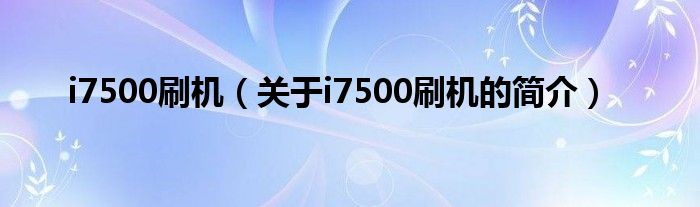 i7500刷机（关于i7500刷机的简介）